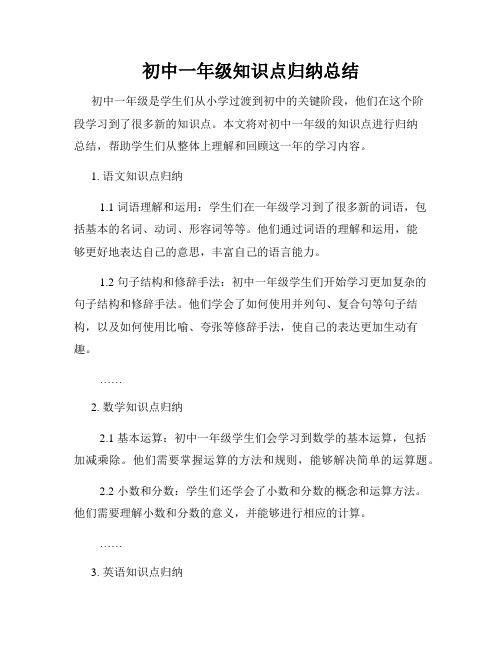 初中一年级知识点归纳总结

初中一年级是学生们从小学过渡到初中的关键阶段，他们在这个阶段学习到了很多新的知识点。本文将对初中一年级的知识点进行归纳总结，帮助学生们从整体上理解和回顾这一年的学习内容。

1. 语文知识点归纳

1.1 词语理解和运用：学生们在一年级学习到了很多新的词语，包括基本的名词、动词、形容词等等。他们通过词语的理解和运用，能够更好地表达自己的意思，丰富自己的语言能力。

1.2 句子结构和修辞手法：初中一年级学生们开始学习更加复杂的句子结构和修辞手法。他们学会了如何使用并列句、复合句等句子结构，以及如何使用比喻、夸张等修辞手法，使自己的表达更加生动有趣。

……

2. 数学知识点归纳

2.1 基本运算：初中一年级学生们会学习到数学的基本运算，包括加减乘除。他们需要掌握运算的方法和规则，能够解决简单的运算题。

2.2 小数和分数：学生们还学会了小数和分数的概念和运算方法。他们需要理解小数和分数的意义，并能够进行相应的计算。

……

3. 英语知识点归纳